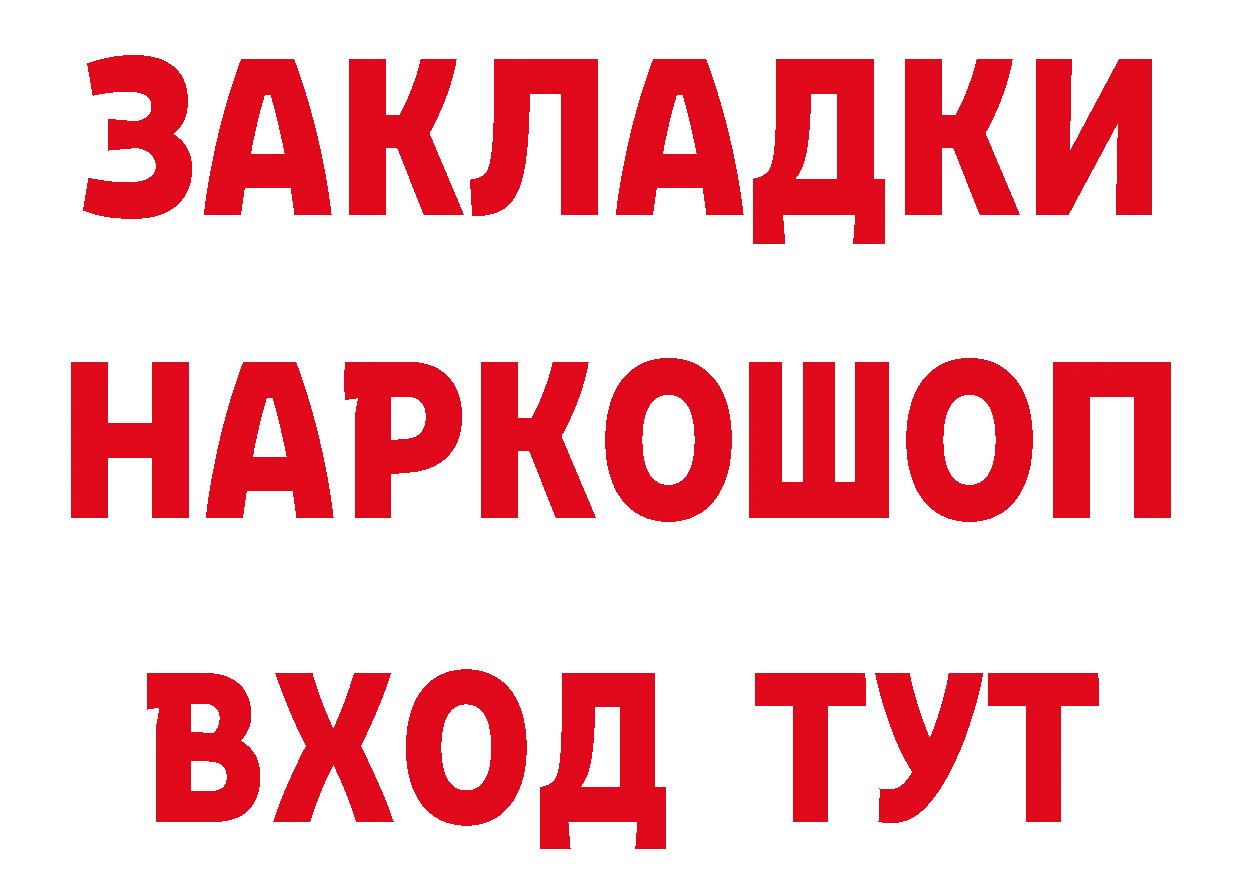 ЗАКЛАДКИ
НАРКОШОП
ВХОД ТУТ